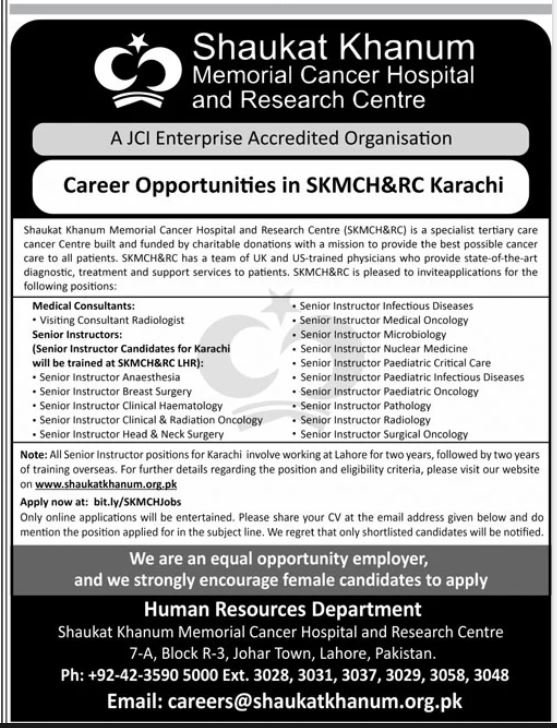 Shaukat Khanum Memorial Cancer Hospital and Research Centre

A JCI Enterprise Accredited Organisation

Career Opportunities in SKMCH&RC Karachi

Shaukat Khanum Memorial Cancer Hospital and Research Centre (SKMCH&RC) is a specialist tertiary care cancer Centre built and funded by charitable donations with a mission to provide the best possible cancer care to all patients. SKMCH&RC has a team of UK and US-trained physicians who provide state-of-the-art diagnostic, treatment and support services to patients. SKMCH&RC is pleased to inviteapplications for the following positions:

Medical Consultants:
• Visiting Consultant Radiologist
Senior Instructors:
(Senior Instructor Candidates for Karachi will be trained at SKMCH&RC LHR):
• Senior Instructor Anaesthesia
• Senior Instructor Breast Surgery
• Senior Instructor Clinical Haematology
• Senior Instructor Clinical & Radiation Oncology
• Senior Instructor Head & Neck Surgery

• Senior Instructor Infectious Diseases
• Senior Instructor Medical Oncology
• Senior Instructor Microbiology
• Senior Instructor Nuclear Medicine
• Senior Instructor Paediatric Critical Care
• Senior Instructor Paediatric Infectious Diseases
• Senior Instructor Paediatric Oncology
• Senior Instructor Pathology
• Senior Instructor Radiology
• Senior Instructor Surgical Oncology

Note: All Senior Instructor positions for Karachi involve working at Lahore for two years, followed by two years of training overseas. For further details regarding the position and eligibility criteria, please visit our website on www.shaukatkhanum.org.pk

Apply now at: bit.ly/SKMCHJobs
Only online applications will be entertained. Please share your CV at the email address given below and do mention the position applied for in the subject line. We regret that only shortlisted candidates will be notified.

We are an equal opportunity employer, and we strongly encourage female candidates to apply

Human Resources Department
Shaukat Khanum Memorial Cancer Hospital and Research Centre
7-A, Block R-3, Johar Town, Lahore, Pakistan.
Ph: +92-42-3590 5000 Ext. 3028, 3031, 3037, 3029, 3058, 3048
Email: careers@shaukatkhanum.org.pk